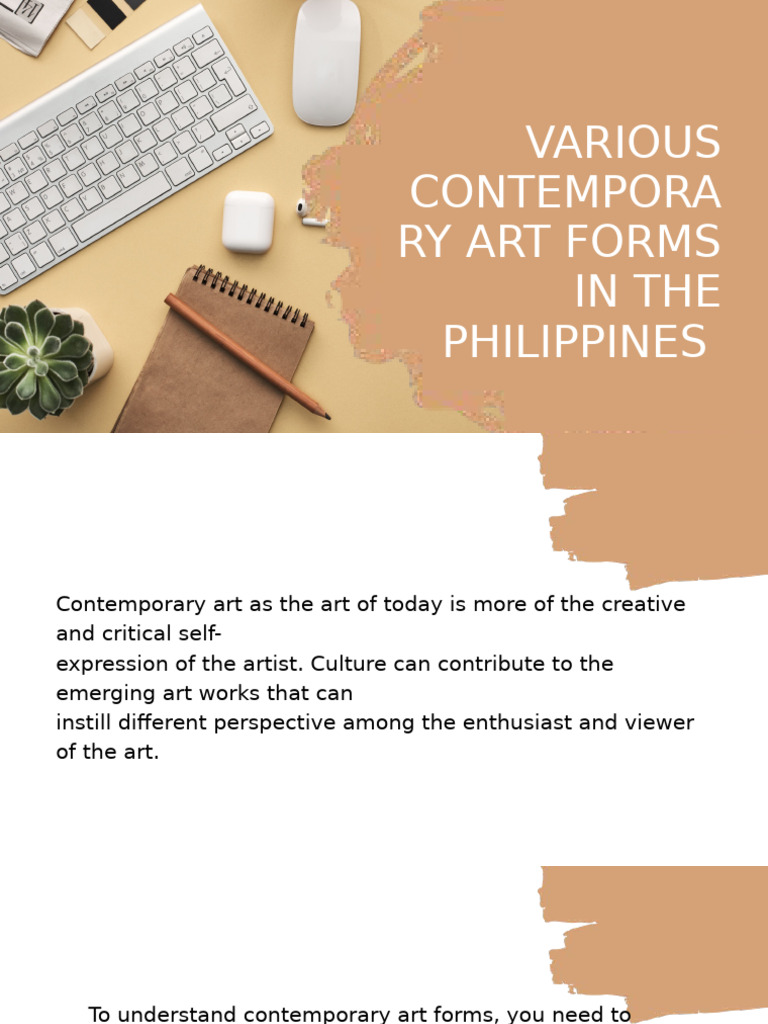 VARIOUS CONTEMPORARY ART FORMS IN THE PHILIPPINES

Contemporary art as the art of today is more of the creative and critical self-expression of the artist. Culture can contribute to the emerging art works that can instill different perspective among the enthusiast and viewer of the art.

To understand contemporary art forms, you need to